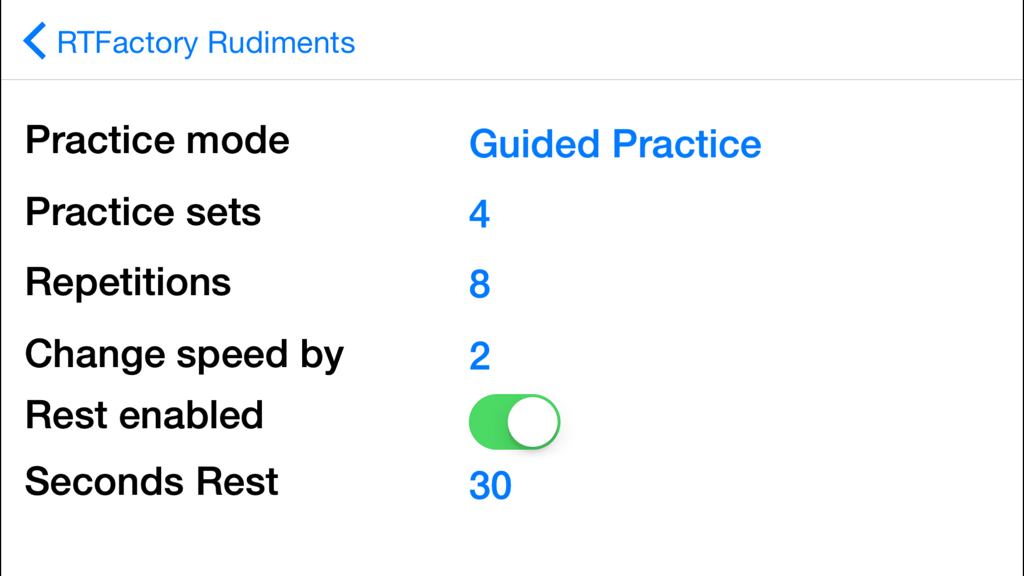 RTFactory Rudiments

Practice mode Guided Practice

Practice sets 4

Repetitions 8

Change speed by 2

Rest enabled

Seconds Rest 30